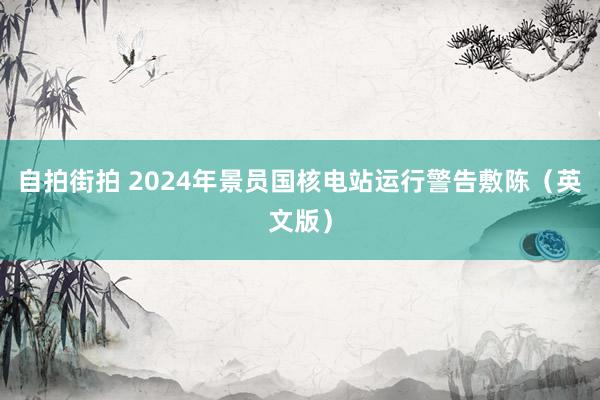 自拍街拍 2024年景员国核电站运行警告敷陈（英文版）